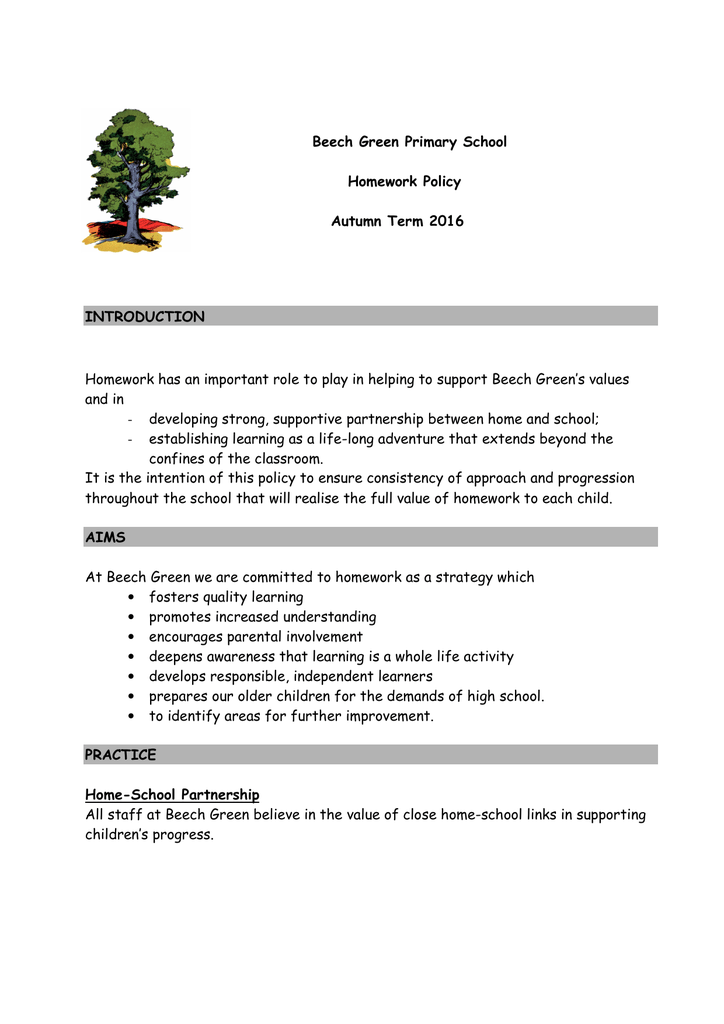 Beech Green Primary School

Homework Policy

Autumn Term 2016

INTRODUCTION

Homework has an important role to play in helping to support Beech Green's values and in
- developing strong, supportive partnership between home and school;
- establishing learning as a life-long adventure that extends beyond the confines of the classroom.
It is the intention of this policy to ensure consistency of approach and progression throughout the school that will realise the full value of homework to each child.

AIMS

At Beech Green we are committed to homework as a strategy which
• fosters quality learning
• promotes increased understanding
• encourages parental involvement
• deepens awareness that learning is a whole life activity
• develops responsible, independent learners
• prepares our older children for the demands of high school.
• to identify areas for further improvement.

PRACTICE

Home-School Partnership
All staff at Beech Green believe in the value of close home-school links in supporting children's progress.